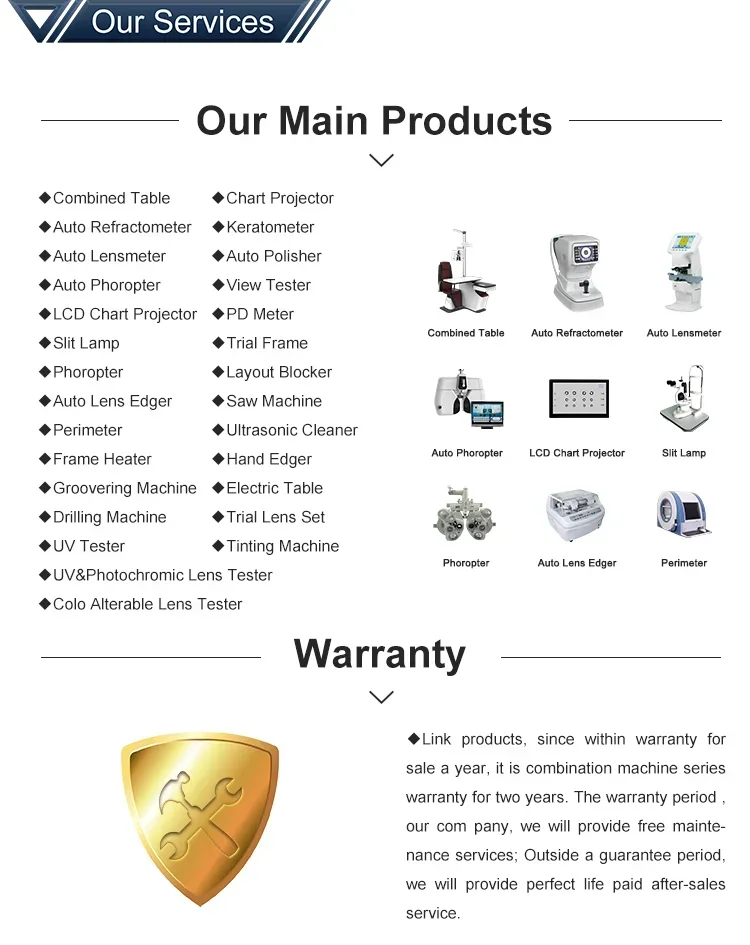 Our Services

Our Main Products

◆Combined Table
◆Auto Refractometer
◆Auto Lensmeter
◆Auto Phoropter
◆LCD Chart Projector
◆Slit Lamp
◆Phoropter
◆Auto Lens Edger
◆Perimeter
◆Frame Heater
◆Groovering Machine
◆Drilling Machine
◆UV Tester
◆UV&Photochromic Lens Tester
◆Colo Alterable Lens Tester

◆Chart Projector
◆Keratometer
◆Auto Polisher
◆View Tester
◆PD Meter
◆Trial Frame
◆Layout Blocker
◆Saw Machine
◆Ultrasonic Cleaner
◆Hand Edger
◆Electric Table
◆Trial Lens Set
◆Tinting Machine

Combined Table
Auto Refractometer
Auto Lensmeter
Auto Phoropter
LCD Chart Projector
Slit Lamp
Phoropter
Auto Lens Edger
Perimeter

Warranty

◆Link products, since within warranty for sale a year, it is combination machine series warranty for two years. The warranty period , our com pany, we will provide free maintenance services; Outside a guarantee period, we will provide perfect life paid after-sales service.